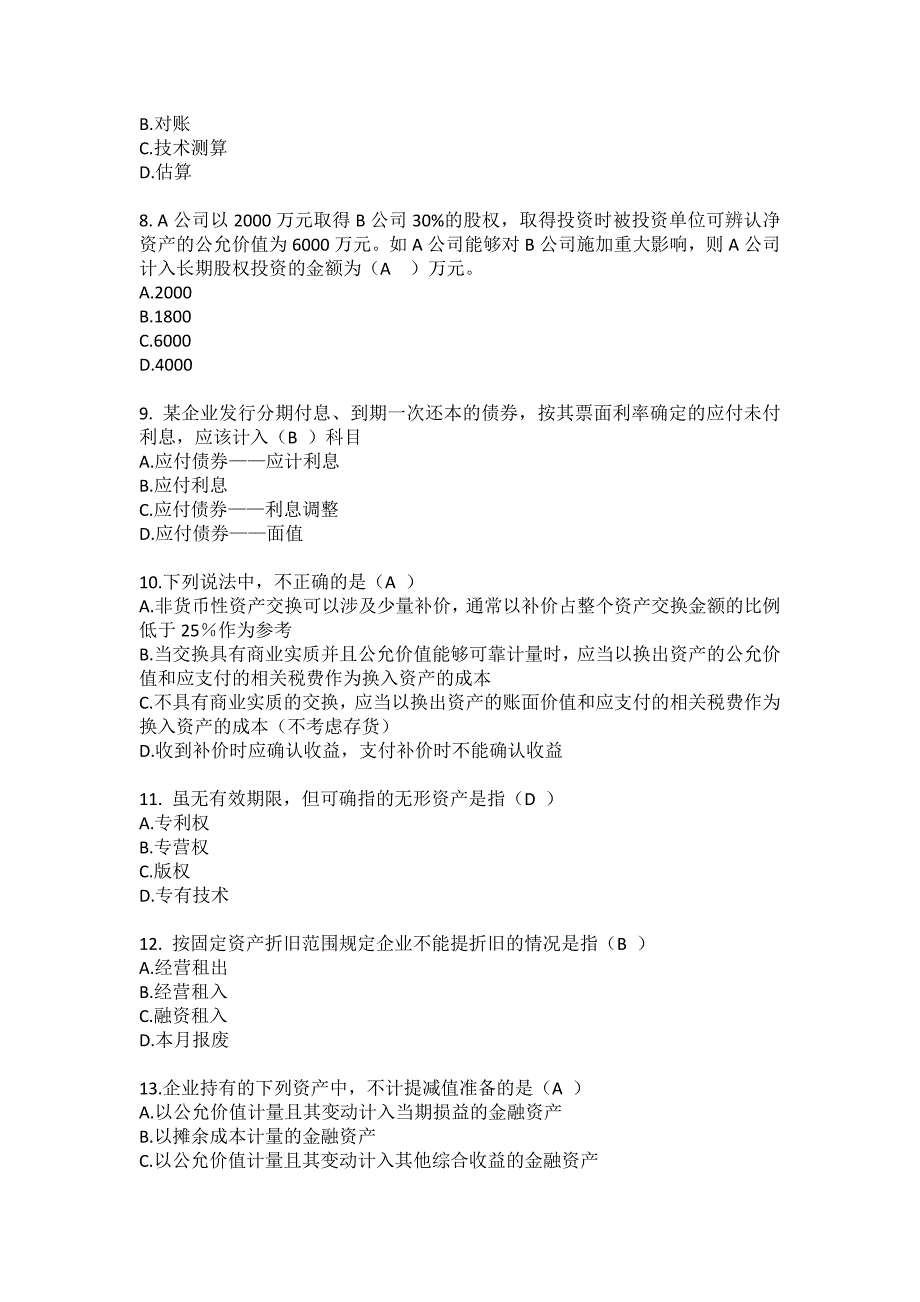 B.对账
C.技术测算
D.估算

8. A 公司以 2000 万元取得 B 公司 30%的股权，取得投资时被投资单位可辨认净资产的公允价值为 6000 万元。如 A 公司能够对 B 公司施加重大影响，则 A 公司计入长期股权投资的金额为（A ）万元。
A.2000
B.1800
C.6000
D.4000

9. 某企业发行分期付息、到期一次还本的债券，按其票面利率确定的应付未付利息，应该计入（B ）科目
A.应付债券——应计利息
B.应付利息
C.应付债券——利息调整
D.应付债券——面值

10.下列说法中，不正确的是（A ）
A.非货币性资产交换可以涉及少量补价，通常以补价占整个资产交换金额的比例低于 25％作为参考
B.当交换具有商业实质并且公允价值能够可靠计量时，应当以换出资产的公允价值和应支付的相关税费作为换入资产的成本
C.不具有商业实质的交换，应当以换出资产的账面价值和应支付的相关税费作为换入资产的成本（不考虑存货）
D.收到补价时应确认收益，支付补价时不能确认收益

11. 虽无有效期限，但可确指的无形资产是指（D ）
A.专利权
B.专营权
C.版权
D.专有技术

12. 按固定资产折旧范围规定企业不能提折旧的情况是指（B ）
A.经营租出
B.经营租入
C.融资租入
D.本月报废

13.企业持有的下列资产中，不计提减值准备的是（A ）
A.以公允价值计量且其变动计入当期损益的金融资产
B.以摊余成本计量的金融资产
C.以公允价值计量且其变动计入其他综合收益的金融资产